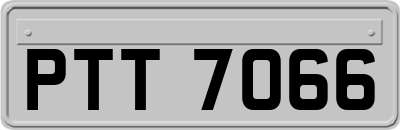 PTT 7066